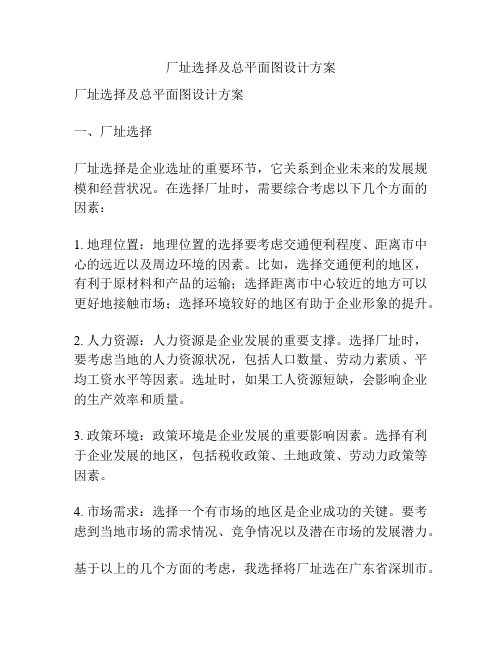 厂址选择及总平面图设计方案

厂址选择及总平面图设计方案

一、厂址选择

厂址选择是企业选址的重要环节，它关系到企业未来的发展规模和经营状况。在选择厂址时，需要综合考虑以下几个方面的因素：

1. 地理位置：地理位置的选择要考虑交通便利程度、距离市中心的远近以及周边环境的因素。比如，选择交通便利的地区，有利于原材料和产品的运输；选择距离市中心较近的地方可以更好地接触市场；选择环境较好的地区有助于企业形象的提升。

2. 人力资源：人力资源是企业发展的重要支撑。选择厂址时，要考虑当地的人力资源状况，包括人口数量、劳动力素质、平均工资水平等因素。选址时，如果工人资源短缺，会影响企业的生产效率和质量。

3. 政策环境：政策环境是企业发展的重要影响因素。选择有利于企业发展的地区，包括税收政策、土地政策、劳动力政策等因素。

4. 市场需求：选择一个有市场的地区是企业成功的关键。要考虑到当地市场的需求情况、竞争情况以及潜在市场的发展潜力。

基于以上的几个方面的考虑，我选择将厂址选在广东省深圳市。